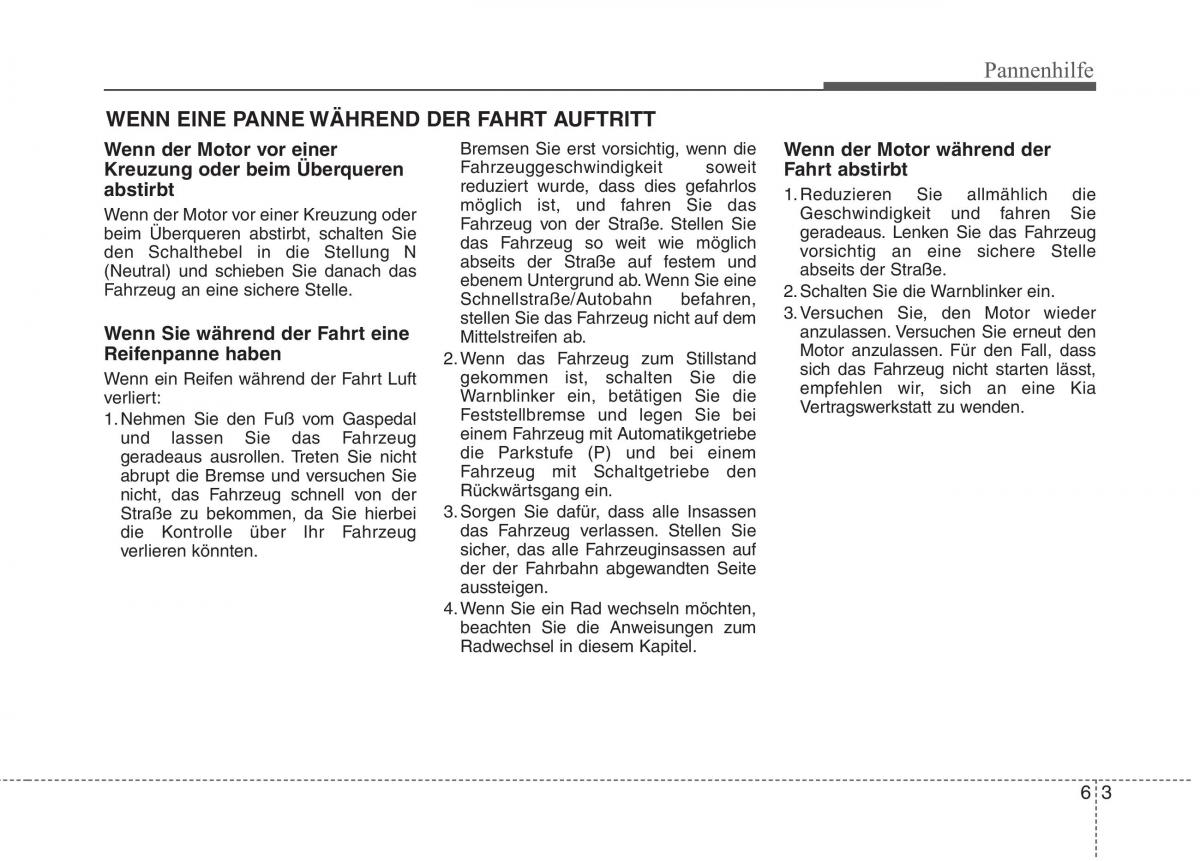 Pannenhilfe

WENN EINE PANNE WÄHREND DER FAHRT AUFTRITT

Wenn der Motor vor einer Kreuzung oder beim Überqueren abstirbt

Wenn der Motor vor einer Kreuzung oder beim Überqueren abstirbt, schalten Sie den Schalthebel in die Stellung N (Neutral) und schieben Sie danach das Fahrzeug an eine sichere Stelle.

Wenn Sie während der Fahrt eine Reifenpanne haben

Wenn ein Reifen während der Fahrt Luft verliert:

1. Nehmen Sie den Fuß vom Gaspedal und lassen Sie das Fahrzeug geradeaus ausrollen. Treten Sie nicht abrupt die Bremse und versuchen Sie nicht, das Fahrzeug schnell von der Straße zu bekommen, da Sie hierbei die Kontrolle über Ihr Fahrzeug verlieren könnten. Bremsen Sie erst vorsichtig, wenn die Fahrzeuggeschwindigkeit soweit reduziert wurde, dass dies gefahrlos möglich ist, und fahren Sie das Fahrzeug von der Straße. Stellen Sie das Fahrzeug so weit wie möglich abseits der Straße auf festem und ebenem Untergrund ab. Wenn Sie eine Schnellstraße/Autobahn befahren, stellen Sie das Fahrzeug nicht auf dem Mittelstreifen ab.
2. Wenn das Fahrzeug zum Stillstand gekommen ist, schalten Sie die Warnblinker ein, betätigen Sie die Feststellbremse und legen Sie bei einem Fahrzeug mit Automatikgetriebe die Parkstufe (P) und bei einem Fahrzeug mit Schaltgetriebe den Rückwärtsgang ein.
3. Sorgen Sie dafür, dass alle Insassen das Fahrzeug verlassen. Stellen Sie sicher, das alle Fahrzeuginsassen auf der der Fahrbahn abgewandten Seite aussteigen.
4. Wenn Sie ein Rad wechseln möchten, beachten Sie die Anweisungen zum Radwechsel in diesem Kapitel.

Wenn der Motor während der Fahrt abstirbt

1. Reduzieren Sie allmählich die Geschwindigkeit und fahren Sie geradeaus. Lenken Sie das Fahrzeug vorsichtig an eine sichere Stelle abseits der Straße.
2. Schalten Sie die Warnblinker ein.
3. Versuchen Sie, den Motor wieder anzulassen. Versuchen Sie erneut den Motor anzulassen. Für den Fall, dass sich das Fahrzeug nicht starten lässt, empfehlen wir, sich an eine Kia Vertragswerkstatt zu wenden.

6 3